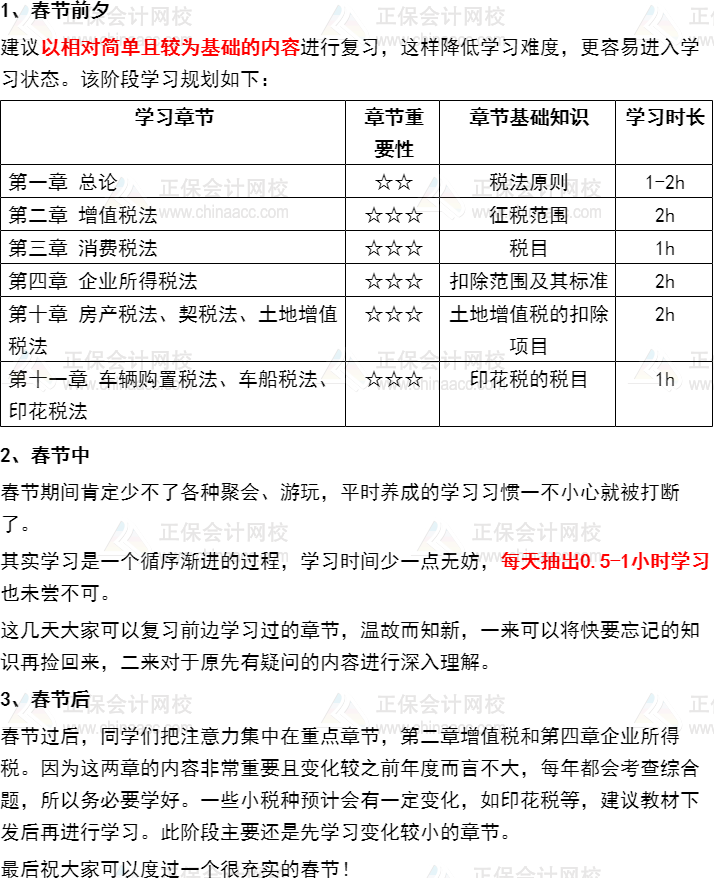 1、春节前夕

建议以相对简单且较为基础的内容进行复习，这样降低学习难度，更容易进入学习状态。该阶段学习规划如下：

| 学习章节 | 章节重要性 | 章节基础知识 | 学习时长 |
|---|---|---|---|
| 第一章 总论 | ☆☆ | 税法原则 | 1-2h |
| 第二章 增值税法 | ☆☆☆ | 征税范围 | 2h |
| 第三章 消费税法 | ☆☆☆ | 税目 | 1h |
| 第四章 企业所得税法 | ☆☆☆ | 扣除范围及其标准 | 2h |
| 第十章 房产税法、契税法、土地增值税法 | ☆☆☆ | 土地增值税的扣除项目 | 2h |
| 第十一章 车辆购置税法、车船税法、印花税法 | ☆☆☆ | 印花税的税目 | 1h |

2、春节中

春节期间肯定少不了各种聚会、游玩，平时养成的学习习惯一不小心就被打断了。

其实学习是一个循序渐进的过程，学习时间少一点无妨，每天抽出0.5-1小时学习也未尝不可。

这几天大家可以复习前边学习过的章节，温故而知新，一来可以将快要忘记的知识再捡回来，二来对于原先有疑问的内容进行深入理解。

3、春节后

春节过后，同学们把注意力集中在重点章节，第二章增值税和第四章企业所得税。因为这两章的内容非常重要且变化较之前年度而言不大，每年都会考查综合题，所以务必要学好。一些小税种预计会有一定变化，如印花税等，建议教材下发后再进行学习。此阶段主要还是先学习变化较小的章节。

最后祝大家可以度过一个很充实的春节！

正保会计网校
www.chinaacc.com